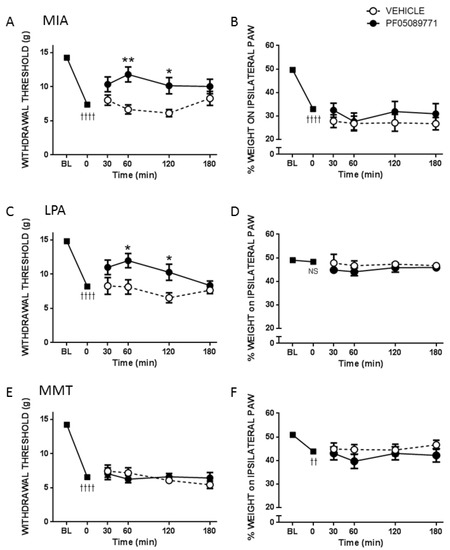 VEHICLE
PF05089771

A MIA

WITHDRAWAL THRESHOLD (g)
15
10
5
0
**
*
††††
BL 0 30 60 120 180
Time (min)

B

% WEIGHT ON IPSILATERAL PAW
60
50
40
30
20
0
††††
BL 0 30 60 120 180
Time (min)

C LPA

WITHDRAWAL THRESHOLD (g)
15
10
5
0
*
*
††††
BL 0 30 60 120 180
Time (min)

D

% WEIGHT on IPSILATERAL PAW
60
50
40
30
20
0
NS
BL 0 30 60 120 180
Time (min)

E MMT

WITHDRAWAL THRESHOLD (g)
15
10
5
0
††††
BL 0 30 60 120 180
Time (min)

F

% WEIGHT on IPSILATERAL PAW
60
50
40
30
20
0
††
BL 0 30 60 120 180
Time (min)